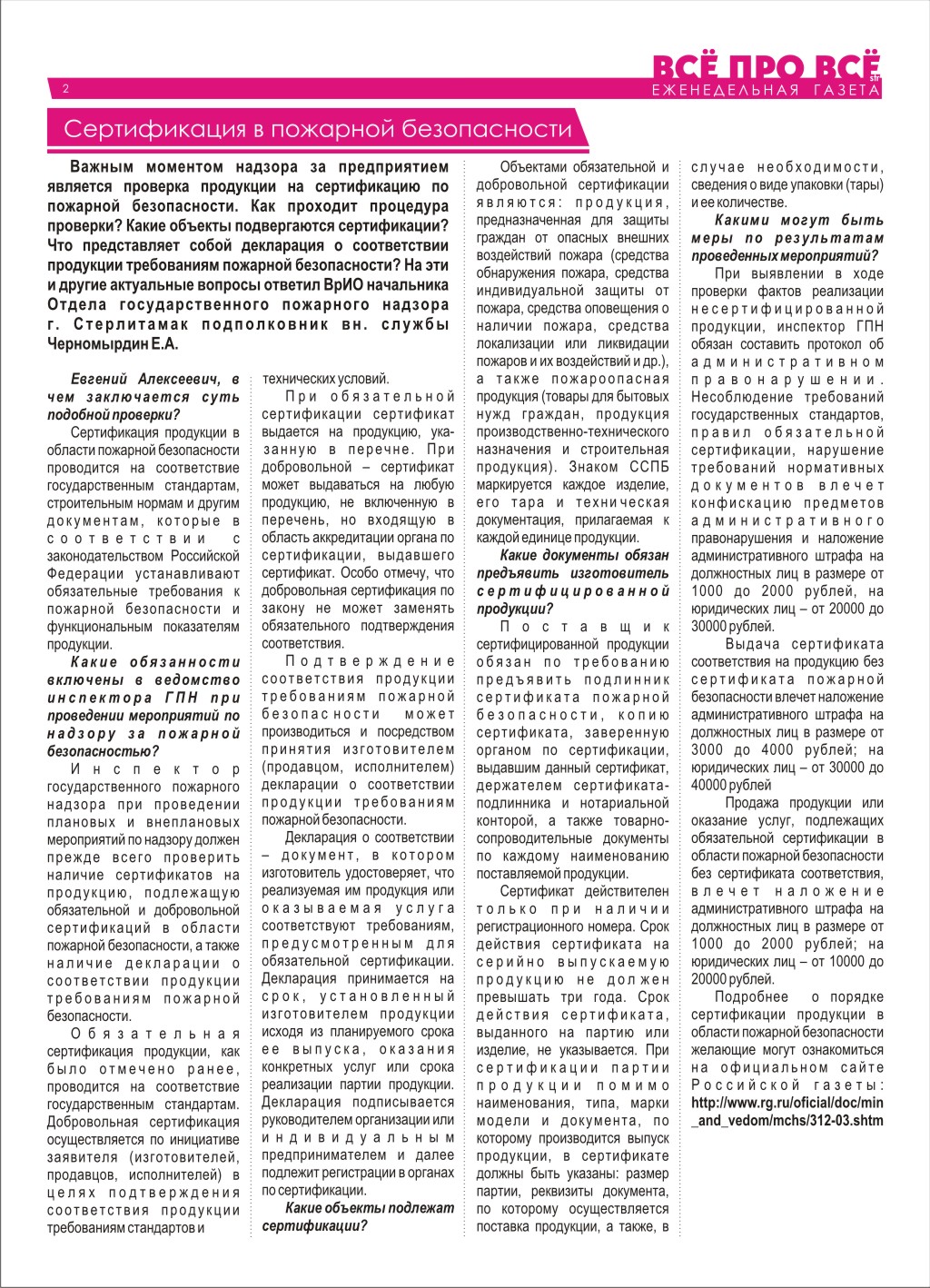 2

ВСЁ ПРО ВСЁ str
ЕЖЕНЕДЕЛЬНАЯ ГАЗЕТА

Сертификация в пожарной безопасности

Важным моментом надзора за предприятием является проверка продукции на сертификацию по пожарной безопасности. Как проходит процедура проверки? Какие объекты подвергаются сертификации? Что представляет собой декларация о соответствии продукции требованиям пожарной безопасности? На эти и другие актуальные вопросы ответил ВрИО начальника Отдела государственного пожарного надзора г. Стерлитамак подполковник вн. службы Черномырдин Е.А.

Евгений Алексеевич, в чем заключается суть подобной проверки?

Сертификация продукции в области пожарной безопасности проводится на соответствие государственным стандартам, строительным нормам и другим документам, которые в соответствии с законодательством Российской Федерации устанавливают обязательные требования к пожарной безопасности и функциональным показателям продукции.

Какие обязанности включены в ведомство инспектора ГПН при проведении мероприятий по надзору за пожарной безопасностью?

Инспектор государственного пожарного надзора при проведении плановых и внеплановых мероприятий по надзору должен прежде всего проверить наличие сертификатов на продукцию, подлежащую обязательной и добровольной сертификаций в области пожарной безопасности, а также наличие декларации о соответствии продукции требованиям пожарной безопасности.

Обязательная сертификация продукции, как было отмечено ранее, проводится на соответствие государственным стандартам. Добровольная сертификация осуществляется по инициативе заявителя (изготовителей, продавцов, исполнителей) в целях подтверждения соответствия продукции требованиям стандартов и технических условий.

При обязательной сертификации сертификат выдается на продукцию, указанную в перечне. При добровольной – сертификат может выдаваться на любую продукцию, не включенную в перечень, но входящую в область аккредитации органа по сертификации, выдавшего сертификат. Особо отмечу, что добровольная сертификация по закону не может заменять обязательного подтверждения соответствия.

Подтверждение соответствия продукции требованиям пожарной безопасности может производиться и посредством принятия изготовителем (продавцом, исполнителем) декларации о соответствии продукции требованиям пожарной безопасности.

Декларация о соответствии – документ, в котором изготовитель удостоверяет, что реализуемая им продукция или оказываемая услуга соответствуют требованиям, предусмотренным для обязательной сертификации. Декларация принимается на срок, установленный изготовителем продукции исходя из планируемого срока ее выпуска, оказания конкретных услуг или срока реализации партии продукции. Декларация подписывается руководителем организации или индивидуальным предпринимателем и далее подлежит регистрации в органах по сертификации.

Какие объекты подлежат сертификации?

Объектами обязательной и добровольной сертификации являются: продукция, предназначенная для защиты граждан от опасных внешних воздействий пожара (средства обнаружения пожара, средства индивидуальной защиты от пожара, средства оповещения о наличии пожара, средства локализации или ликвидации пожаров и их воздействий и др.), а также пожароопасная продукция (товары для бытовых нужд граждан, продукция производственно-технического назначения и строительная продукция). Знаком ССПБ маркируется каждое изделие, его тара и техническая документация, прилагаемая к каждой единице продукции.

Какие документы обязан предъявить изготовитель сертифицированной продукции?

Поставщик сертифицированной продукции обязан по требованию предъявить подлинник сертификата пожарной безопасности, копию сертификата, заверенную органом по сертификации, выдавшим данный сертификат, держателем сертификата-подлинника и нотариальной конторой, а также товарно-сопроводительные документы по каждому наименованию поставляемой продукции.

Сертификат действителен только при наличии регистрационного номера. Срок действия сертификата на серийно выпускаемую продукцию не должен превышать три года. Срок действия сертификата, выданного на партию или изделие, не указывается. При сертификации партии продукции помимо наименования, типа, марки модели и документа, по которому производится выпуск продукции, в сертификате должны быть указаны: размер партии, реквизиты документа, по которому осуществляется поставка продукции, а также, в случае необходимости, сведения о виде упаковки (тары) и ее количестве.

Какими могут быть меры по результатам проведенных мероприятий?

При выявлении в ходе проверки фактов реализации несертифицированной продукции, инспектор ГПН обязан составить протокол об административном правонарушении. Несоблюдение требований государственных стандартов, правил обязательной сертификации, нарушение требований нормативных документов влечет конфискацию предметов административного правонарушения и наложение административного штрафа на должностных лиц в размере от 1000 до 2000 рублей, на юридических лиц – от 20000 до 30000 рублей.

Выдача сертификата соответствия на продукцию без сертификата пожарной безопасности влечет наложение административного штрафа на должностных лиц в размере от 3000 до 4000 рублей; на юридических лиц – от 30000 до 40000 рублей

Продажа продукции или оказание услуг, подлежащих обязательной сертификации в области пожарной безопасности без сертификата соответствия, влечет наложение административного штрафа на должностных лиц в размере от 1000 до 2000 рублей; на юридических лиц – от 10000 до 20000 рублей.

Подробнее о порядке сертификации продукции в области пожарной безопасности желающие могут ознакомиться на официальном сайте Российской газеты: http://www.rg.ru/oficial/doc/min_and_vedom/mchs/312-03.shtm